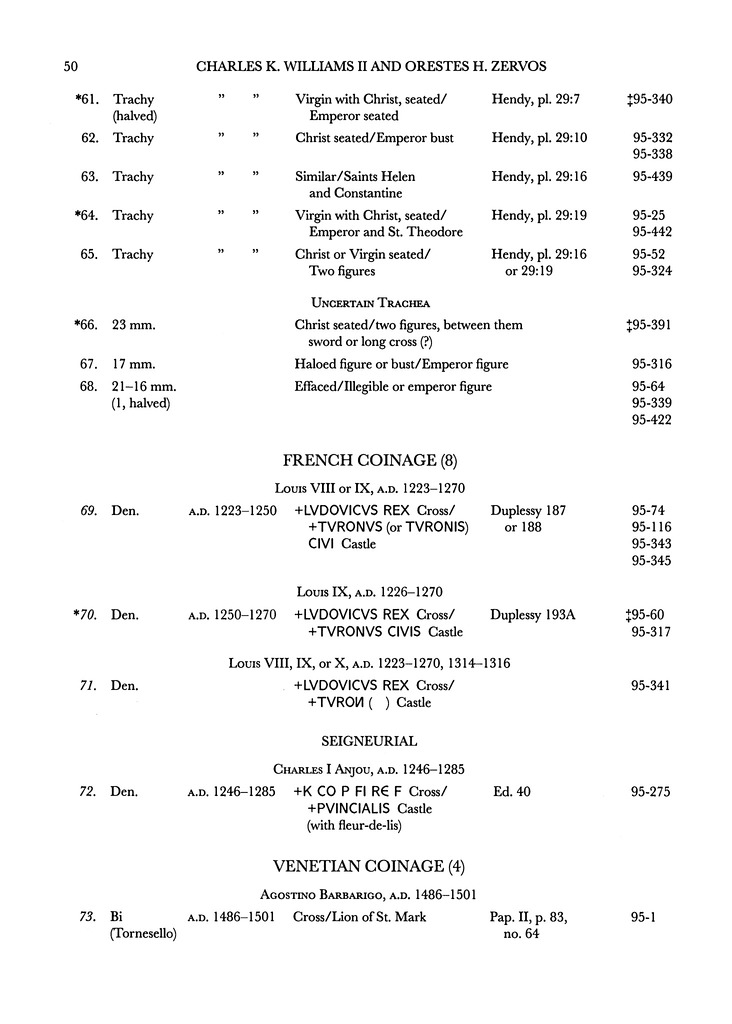 50 CHARLES K. WILLIAMS II AND ORESTES H. ZERVOS

| | | | | | |
|---|---|---|---|---|---|
| *61. | Trachy (halved) | " " | Virgin with Christ, seated/ Emperor seated | Hendy, pl. 29:7 | ‡95-340 |
| 62. | Trachy | " " | Christ seated/Emperor bust | Hendy, pl. 29:10 | 95-332 95-338 |
| 63. | Trachy | " " | Similar/Saints Helen and Constantine | Hendy, pl. 29:16 | 95-439 |
| *64. | Trachy | " " | Virgin with Christ, seated/ Emperor and St. Theodore | Hendy, pl. 29:19 | 95-25 95-442 |
| 65. | Trachy | " " | Christ or Virgin seated/ Two figures | Hendy, pl. 29:16 or 29:19 | 95-52 95-324 |

UNCERTAIN TRACHEA

| | | | | | |
|---|---|---|---|---|---|
| *66. | 23 mm. | | Christ seated/two figures, between them sword or long cross (?) | | ‡95-391 |
| 67. | 17 mm. | | Haloed figure or bust/Emperor figure | | 95-316 |
| 68. | 21–16 mm. (1, halved) | | Effaced/Illegible or emperor figure | | 95-64 95-339 95-422 |

FRENCH COINAGE (8)

LOUIS VIII or IX, A.D. 1223–1270

| | | | | | |
|---|---|---|---|---|---|
| 69. | Den. | A.D. 1223–1250 | +LVDOVICVS REX Cross/ +TVRONVS (or TVRONIS) CIVI Castle | Duplessy 187 or 188 | 95-74 95-116 95-343 95-345 |

LOUIS IX, A.D. 1226–1270

| | | | | | |
|---|---|---|---|---|---|
| *70. | Den. | A.D. 1250–1270 | +LVDOVICVS REX Cross/ +TVRONVS CIVIS Castle | Duplessy 193A | ‡95-60 95-317 |

LOUIS VIII, IX, or X, A.D. 1223–1270, 1314–1316

| | | | | | |
|---|---|---|---|---|---|
| 71. | Den. | | +LVDOVICVS REX Cross/ +TVROИ ( ) Castle | | 95-341 |

SEIGNEURIAL

CHARLES I ANJOU, A.D. 1246–1285

| | | | | | |
|---|---|---|---|---|---|
| 72. | Den. | A.D. 1246–1285 | +K CO P FI RЄ F Cross/ +PVINCIALIS Castle (with fleur-de-lis) | Ed. 40 | 95-275 |

VENETIAN COINAGE (4)

AGOSTINO BARBARIGO, A.D. 1486–1501

| | | | | | |
|---|---|---|---|---|---|
| 73. | Bi (Tornesello) | A.D. 1486–1501 | Cross/Lion of St. Mark | Pap. II, p. 83, no. 64 | 95-1 |